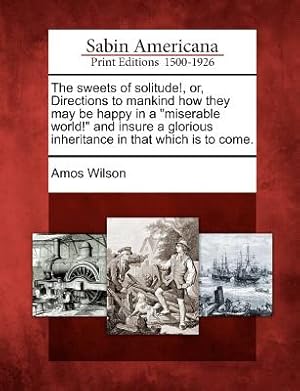 Sabin Americana
Print Editions 1500-1926

The sweets of solitude!, or, Directions to mankind how they may be happy in a "miserable world!" and insure a glorious inheritance in that which is to come.

Amos Wilson